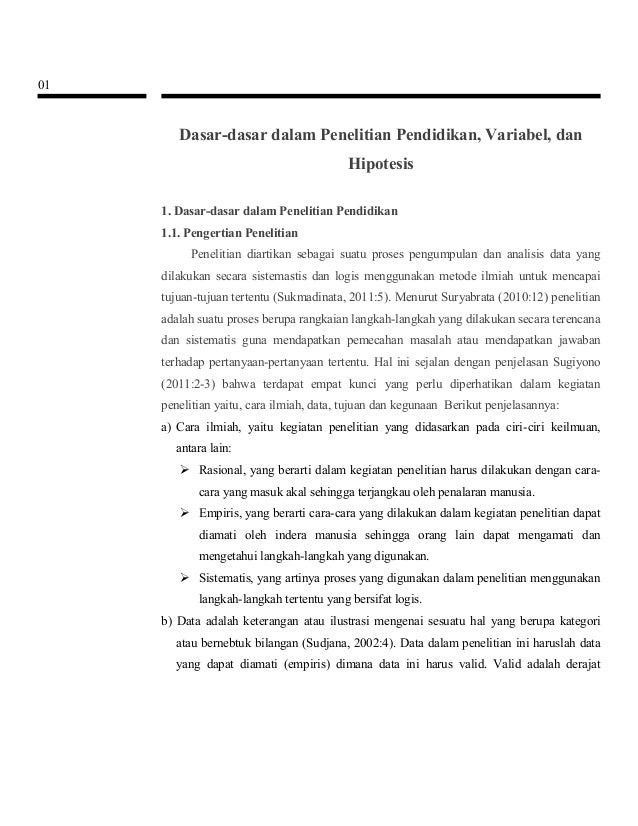 01

Dasar-dasar dalam Penelitian Pendidikan, Variabel, dan Hipotesis

1. Dasar-dasar dalam Penelitian Pendidikan

1.1. Pengertian Penelitian

Penelitian diartikan sebagai suatu proses pengumpulan dan analisis data yang dilakukan secara sistemastis dan logis menggunakan metode ilmiah untuk mencapai tujuan-tujuan tertentu (Sukmadinata, 2011:5). Menurut Suryabrata (2010:12) penelitian adalah suatu proses berupa rangkaian langkah-langkah yang dilakukan secara terencana dan sistematis guna mendapatkan pemecahan masalah atau mendapatkan jawaban terhadap pertanyaan-pertanyaan tertentu. Hal ini sejalan dengan penjelasan Sugiyono (2011:2-3) bahwa terdapat empat kunci yang perlu diperhatikan dalam kegiatan penelitian yaitu, cara ilmiah, data, tujuan dan kegunaan Berikut penjelasannya:

a) Cara ilmiah, yaitu kegiatan penelitian yang didasarkan pada ciri-ciri keilmuan, antara lain:

➢ Rasional, yang berarti dalam kegiatan penelitian harus dilakukan dengan cara-cara yang masuk akal sehingga terjangkau oleh penalaran manusia.

➢ Empiris, yang berarti cara-cara yang dilakukan dalam kegiatan penelitian dapat diamati oleh indera manusia sehingga orang lain dapat mengamati dan mengetahui langkah-langkah yang digunakan.

➢ Sistematis, yang artinya proses yang digunakan dalam penelitian menggunakan langkah-langkah tertentu yang bersifat logis.

b) Data adalah keterangan atau ilustrasi mengenai sesuatu hal yang berupa kategori atau bernebtuk bilangan (Sudjana, 2002:4). Data dalam penelitian ini haruslah data yang dapat diamati (empiris) dimana data ini harus valid. Valid adalah derajat